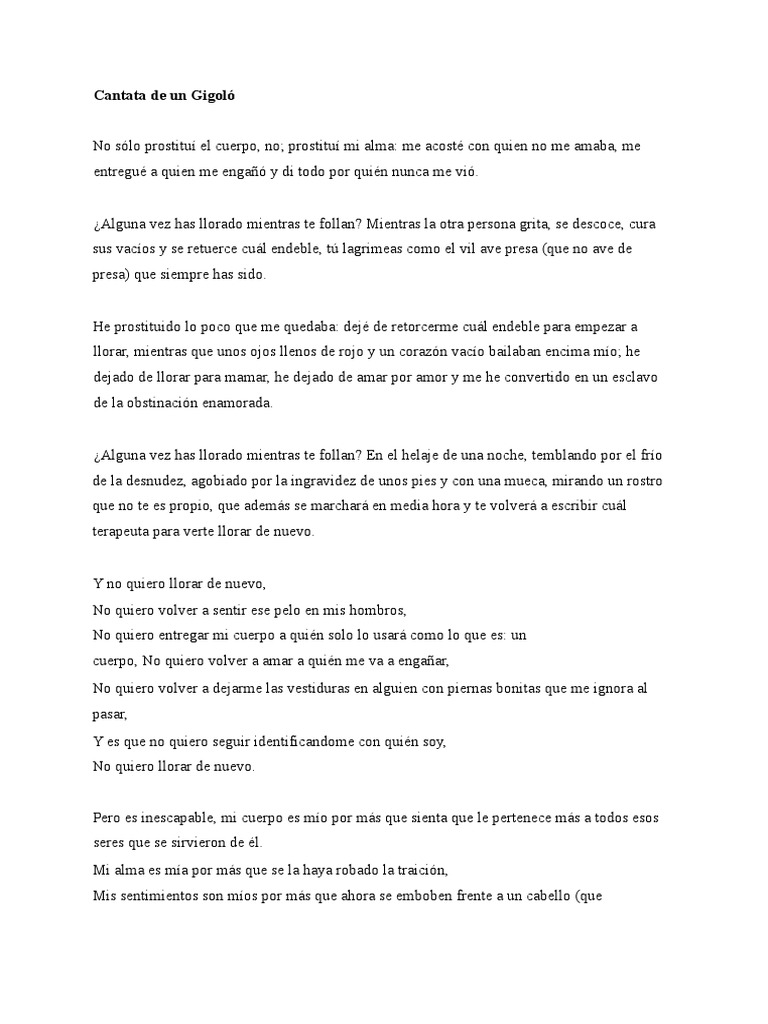 Cantata de un Gigoló

No sólo prostituí el cuerpo, no; prostituí mi alma: me acosté con quien no me amaba, me entregué a quien me engañó y di todo por quién nunca me vió.

¿Alguna vez has llorado mientras te follan? Mientras la otra persona grita, se descoce, cura sus vacíos y se retuerce cuál endeble, tú lagrimeas como el vil ave presa (que no ave de presa) que siempre has sido.

He prostituido lo poco que me quedaba: dejé de retorcerme cuál endeble para empezar a llorar, mientras que unos ojos llenos de rojo y un corazón vacío bailaban encima mío; he dejado de llorar para mamar, he dejado de amar por amor y me he convertido en un esclavo de la obstinación enamorada.

¿Alguna vez has llorado mientras te follan? En el helaje de una noche, temblando por el frío de la desnudez, agobiado por la ingravidez de unos pies y con una mueca, mirando un rostro que no te es propio, que además se marchará en media hora y te volverá a escribir cuál terapeuta para verte llorar de nuevo.

Y no quiero llorar de nuevo,
No quiero volver a sentir ese pelo en mis hombros,
No quiero entregar mi cuerpo a quién solo lo usará como lo que es: un cuerpo, No quiero volver a amar a quién me va a engañar,
No quiero volver a dejarme las vestiduras en alguien con piernas bonitas que me ignora al pasar,
Y es que no quiero seguir identificandome con quién soy,
No quiero llorar de nuevo.

Pero es inescapable, mi cuerpo es mío por más que sienta que le pertenece más a todos esos seres que se sirvieron de él.
Mi alma es mía por más que se la haya robado la traición,
Mis sentimientos son míos por más que ahora se emboben frente a un cabello (que